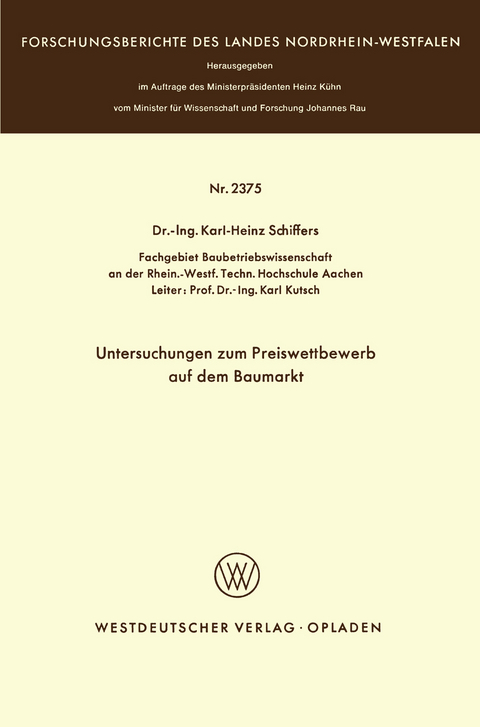 FORSCHUNGSBERICHTE DES LANDES NORDRHEIN-WESTFALEN

Herausgegeben

im Auftrage des Ministerpräsidenten Heinz Kühn

vom Minister für Wissenschaft und Forschung Johannes Rau

Nr. 2375

Dr.-Ing. Karl-Heinz Schiffers

Fachgebiet Baubetriebswissenschaft
an der Rhein.-Westf. Techn. Hochschule Aachen
Leiter: Prof. Dr.-Ing. Karl Kutsch

Untersuchungen zum Preiswettbewerb
auf dem Baumarkt

W

WESTDEUTSCHER VERLAG · OPLADEN